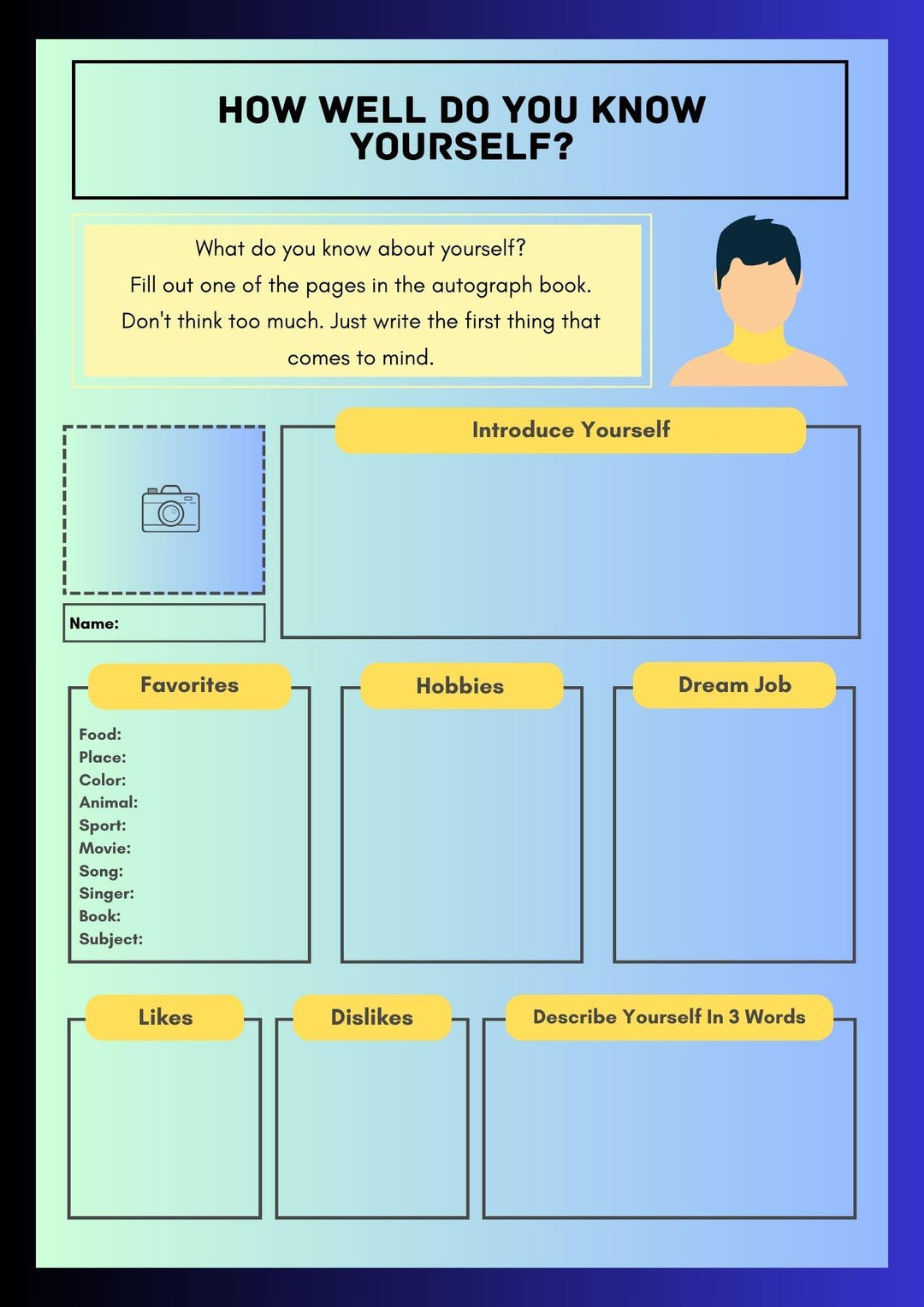 HOW WELL DO YOU KNOW YOURSELF?

What do you know about yourself?
Fill out one of the pages in the autograph book.
Don't think too much. Just write the first thing that comes to mind.

Introduce Yourself

Name:

Favorites

Food:
Place:
Color:
Animal:
Sport:
Movie:
Song:
Singer:
Book:
Subject:

Hobbies

Dream Job

Likes

Dislikes

Describe Yourself In 3 Words